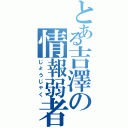 とある吉澤の情報弱者

じょうじゃく